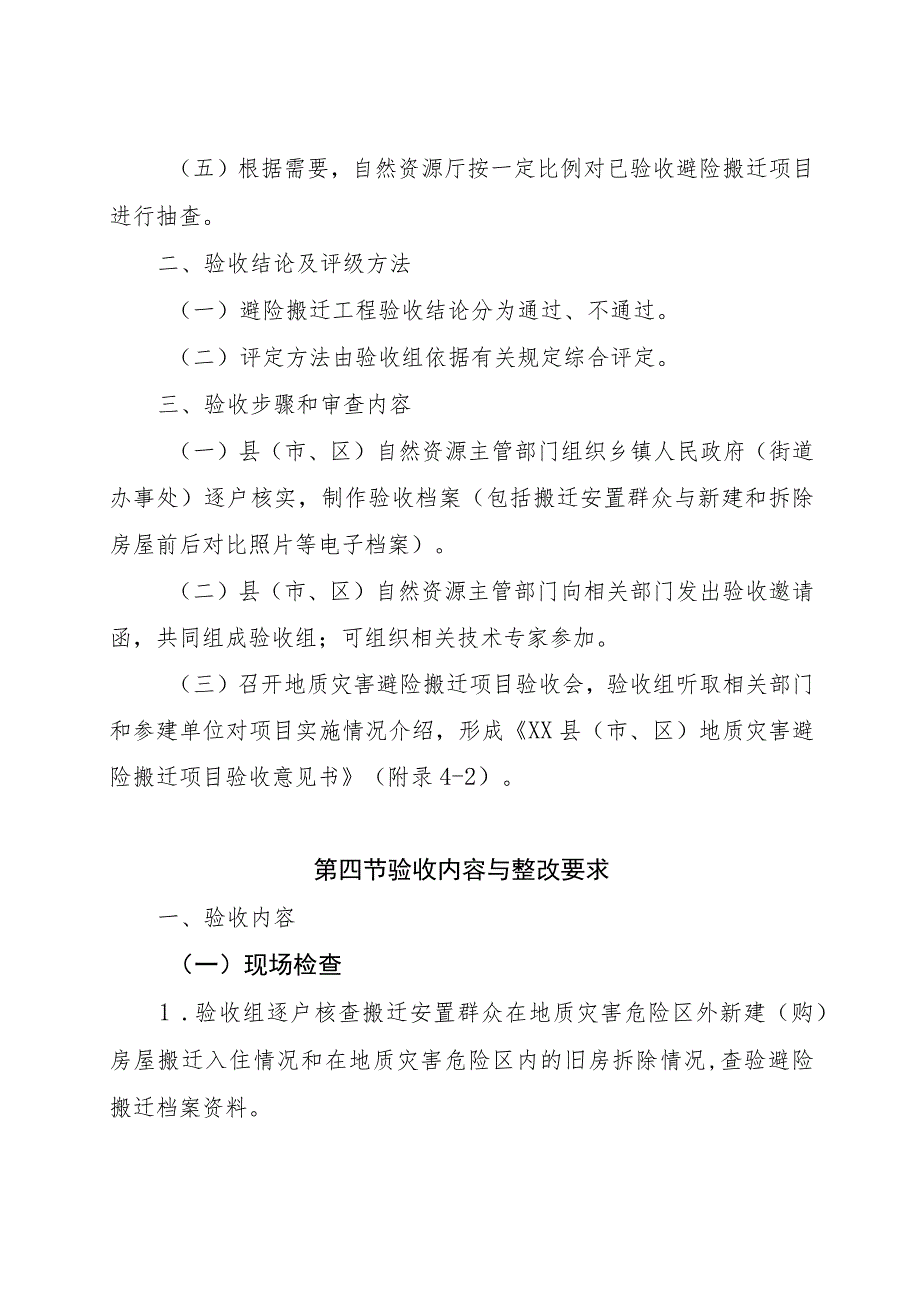 （五）根据需要，自然资源厅按一定比例对已验收避险搬迁项目进行抽查。

二、验收结论及评级方法

（一）避险搬迁工程验收结论分为通过、不通过。

（二）评定方法由验收组依据有关规定综合评定。

三、验收步骤和审查内容

（一）县（市、区）自然资源主管部门组织乡镇人民政府（街道办事处）逐户核实，制作验收档案（包括搬迁安置群众与新建和拆除房屋前后对比照片等电子档案）。

（二）县（市、区）自然资源主管部门向相关部门发出验收邀请函，共同组成验收组；可组织相关技术专家参加。

（三）召开地质灾害避险搬迁项目验收会，验收组听取相关部门和参建单位对项目实施情况介绍，形成《XX县（市、区）地质灾害避险搬迁项目验收意见书》（附录4-2）。

第四节验收内容与整改要求

一、验收内容

（一）现场检查

1．验收组逐户核查搬迁安置群众在地质灾害危险区外新建（购）房屋搬迁入住情况和在地质灾害危险区内的旧房拆除情况，查验避险搬迁档案资料。